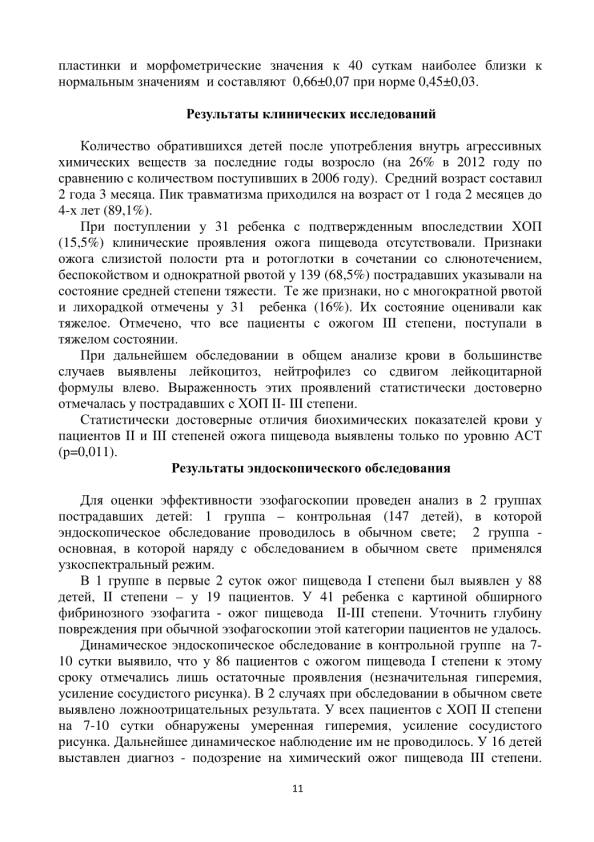 пластинки и морфометрические значения к 40 суткам наиболее близки к нормальным значениям и составляют 0,66±0,07 при норме 0,45±0,03.

Результаты клинических исследований

Количество обратившихся детей после употребления внутрь агрессивных химических веществ за последние годы возросло (на 26% в 2012 году по сравнению с количеством поступивших в 2006 году). Средний возраст составил 2 года 3 месяца. Пик травматизма приходился на возраст от 1 года 2 месяцев до 4-х лет (89,1%).

При поступлении у 31 ребенка с подтвержденным впоследствии ХОП (15,5%) клинические проявления ожога пищевода отсутствовали. Признаки ожога слизистой полости рта и ротоглотки в сочетании со слюнотечением, беспокойством и однократной рвотой у 139 (68,5%) пострадавших указывали на состояние средней степени тяжести. Те же признаки, но с многократной рвотой и лихорадкой отмечены у 31 ребенка (16%). Их состояние оценивали как тяжелое. Отмечено, что все пациенты с ожогом III степени, поступали в тяжелом состоянии.

При дальнейшем обследовании в общем анализе крови в большинстве случаев выявлены лейкоцитоз, нейтрофилез со сдвигом лейкоцитарной формулы влево. Выраженность этих проявлений статистически достоверно отмечалась у пострадавших с ХОП II- III степени.

Статистически достоверные отличия биохимических показателей крови у пациентов II и III степеней ожога пищевода выявлены только по уровню АСТ (p=0,011).

Результаты эндоскопического обследования

Для оценки эффективности эзофагоскопии проведен анализ в 2 группах пострадавших детей: 1 группа – контрольная (147 детей), в которой эндоскопическое обследование проводилось в обычном свете; 2 группа - основная, в которой наряду с обследованием в обычном свете применялся узкоспектральный режим.

В 1 группе в первые 2 суток ожог пищевода I степени был выявлен у 88 детей, II степени – у 19 пациентов. У 41 ребенка с картиной обширного фибринозного эзофагита - ожог пищевода II-III степени. Уточнить глубину повреждения при обычной эзофагоскопии этой категории пациентов не удалось.

Динамическое эндоскопическое обследование в контрольной группе на 7-10 сутки выявило, что у 86 пациентов с ожогом пищевода I степени к этому сроку отмечались лишь остаточные проявления (незначительная гиперемия, усиление сосудистого рисунка). В 2 случаях при обследовании в обычном свете выявлено ложноотрицательных результата. У всех пациентов с ХОП II степени на 7-10 сутки обнаружены умеренная гиперемия, усиление сосудистого рисунка. Дальнейшее динамическое наблюдение им не проводилось. У 16 детей выставлен диагноз - подозрение на химический ожог пищевода III степени.

11